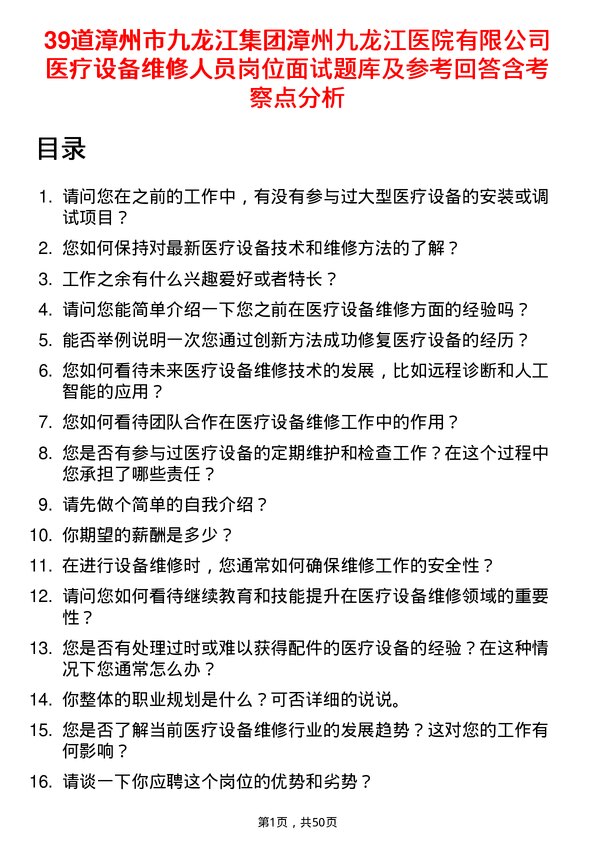 39道漳州市九龙江集团漳州九龙江医院有限公司医疗设备维修人员岗位面试题库及参考回答含考察点分析

目录

1. 请问您在之前的工作中，有没有参与过大型医疗设备的安装或调试项目？
2. 您如何保持对最新医疗设备技术和维修方法的了解？
3. 工作之余有什么兴趣爱好或者特长？
4. 请问您能简单介绍一下您之前在医疗设备维修方面的经验吗？
5. 能否举例说明一次您通过创新方法成功修复医疗设备的经历？
6. 您如何看待未来医疗设备维修技术的发展，比如远程诊断和人工智能的应用？
7. 您如何看待团队合作在医疗设备维修工作中的作用？
8. 您是否有参与过医疗设备的定期维护和检查工作？在这个过程中您承担了哪些责任？
9. 请先做个简单的自我介绍？
10. 你期望的薪酬是多少？
11. 在进行设备维修时，您通常如何确保维修工作的安全性？
12. 请问您如何看待继续教育和技能提升在医疗设备维修领域的重要性？
13. 您是否有处理过时或难以获得配件的医疗设备的经验？在这种情况下您通常怎么办？
14. 你整体的职业规划是什么？可否详细的说说。
15. 您是否了解当前医疗设备维修行业的发展趋势？这对您的工作有何影响？
16. 请谈一下你应聘这个岗位的优势和劣势？

第1页，共50页